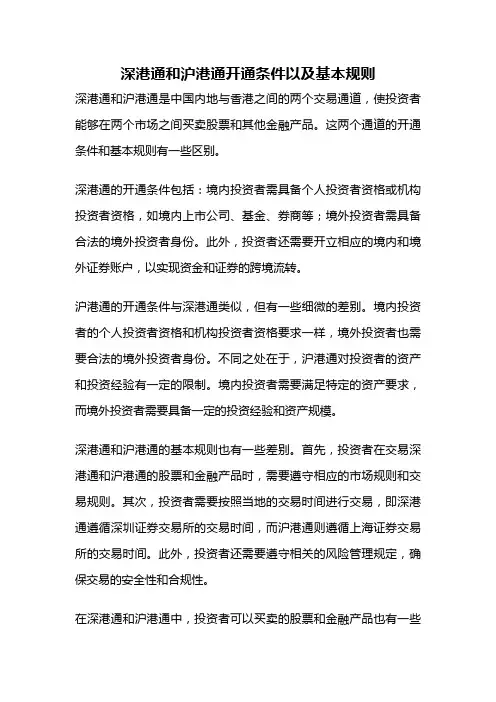 深港通和沪港通开通条件以及基本规则

深港通和沪港通是中国内地与香港之间的两个交易通道，使投资者能够在两个市场之间买卖股票和其他金融产品。这两个通道的开通条件和基本规则有一些区别。

深港通的开通条件包括：境内投资者需具备个人投资者资格或机构投资者资格，如境内上市公司、基金、券商等；境外投资者需具备合法的境外投资者身份。此外，投资者还需要开立相应的境内和境外证券账户，以实现资金和证券的跨境流转。

沪港通的开通条件与深港通类似，但有一些细微的差别。境内投资者的个人投资者资格和机构投资者资格要求一样，境外投资者也需要合法的境外投资者身份。不同之处在于，沪港通对投资者的资产和投资经验有一定的限制。境内投资者需要满足特定的资产要求，而境外投资者需要具备一定的投资经验和资产规模。

深港通和沪港通的基本规则也有一些差别。首先，投资者在交易深港通和沪港通的股票和金融产品时，需要遵守相应的市场规则和交易规则。其次，投资者需要按照当地的交易时间进行交易，即深港通遵循深圳证券交易所的交易时间，而沪港通则遵循上海证券交易所的交易时间。此外，投资者还需要遵守相关的风险管理规定，确保交易的安全性和合规性。

在深港通和沪港通中，投资者可以买卖的股票和金融产品也有一些